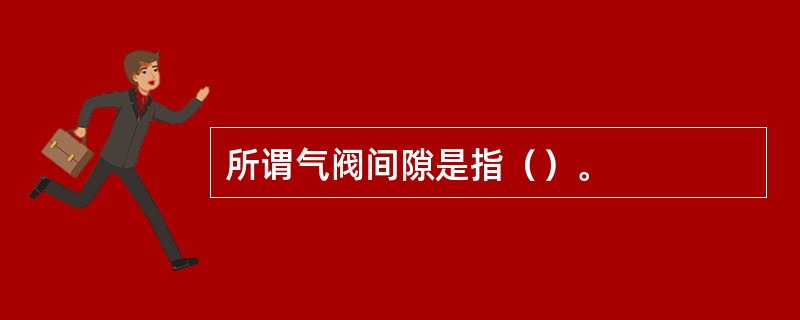 所谓气阀间隙是指（）。